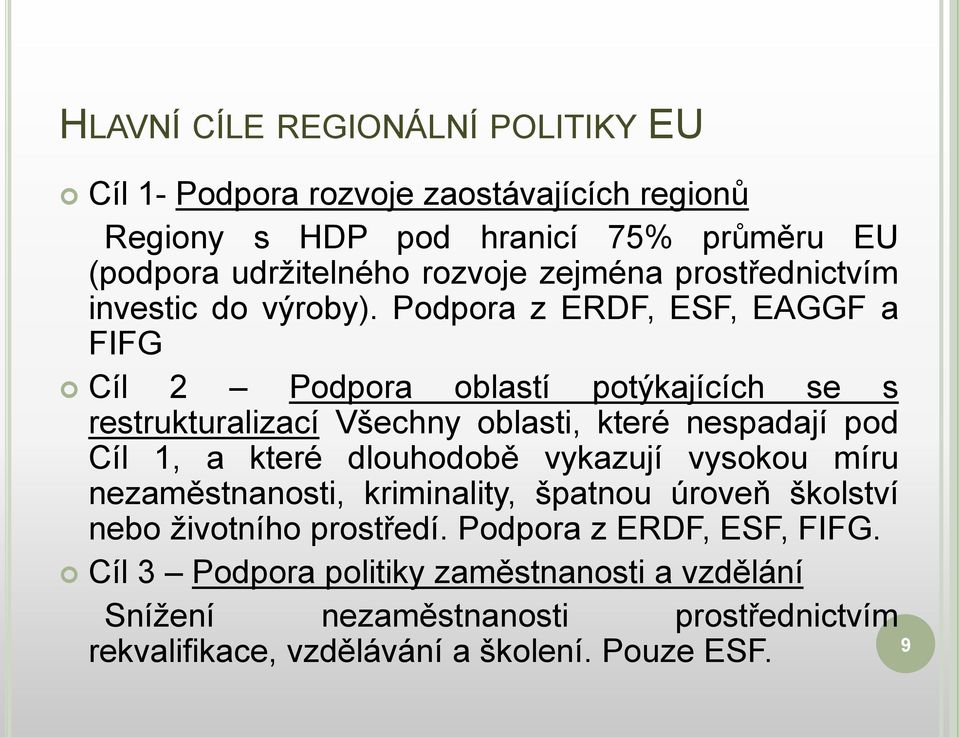 HLAVNÍ CÍLE REGIONÁLNÍ POLITIKY EU

Cíl 1- Podpora rozvoje zaostávajících regionů
Regiony s HDP pod hranicí 75% průměru EU (podpora udržitelného rozvoje zejména prostřednictvím investic do výroby). Podpora z ERDF, ESF, EAGGF a FIFG

Cíl 2 – Podpora oblastí potýkajících se s restrukturalizací Všechny oblasti, které nespadají pod Cíl 1, a které dlouhodobě vykazují vysokou míru nezaměstnanosti, kriminality, špatnou úroveň školství nebo životního prostředí. Podpora z ERDF, ESF, FIFG.

Cíl 3 – Podpora politiky zaměstnanosti a vzdělání
Snížení nezaměstnanosti prostřednictvím rekvalifikace, vzdělávání a školení. Pouze ESF.

9